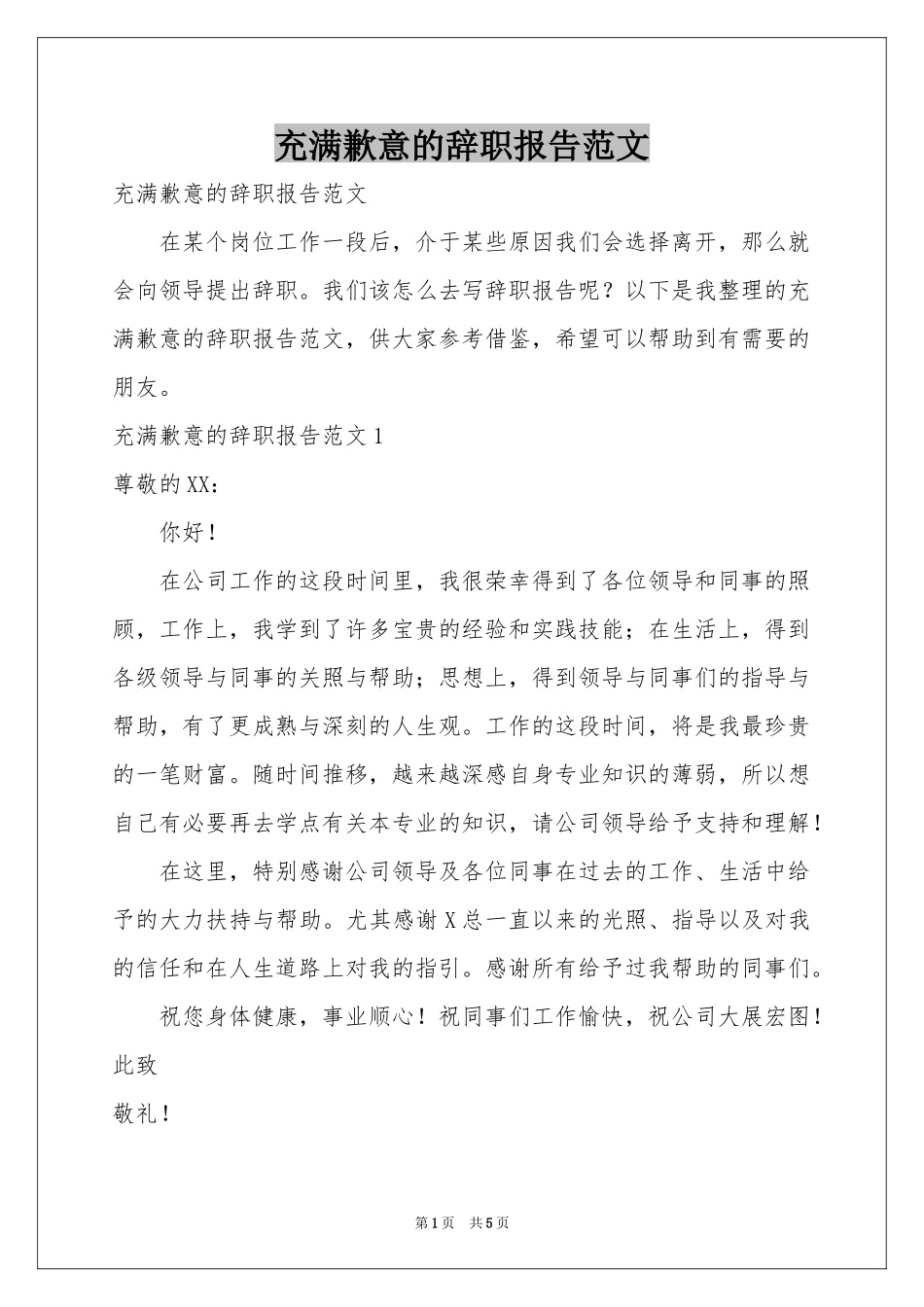 充满歉意的辞职报告范文

充满歉意的辞职报告范文

在某个岗位工作一段后，介于某些原因我们会选择离开，那么就会向领导提出辞职。我们该怎么去写辞职报告呢？以下是我整理的充满歉意的辞职报告范文，供大家参考借鉴，希望可以帮助到有需要的朋友。

充满歉意的辞职报告范文1

尊敬的XX：

你好！

在公司工作的这段时间里，我很荣幸得到了各位领导和同事的照顾，工作上，我学到了许多宝贵的经验和实践技能；在生活上，得到各级领导与同事的关照与帮助；思想上，得到领导与同事们的指导与帮助，有了更成熟与深刻的人生观。工作的这段时间，将是我最珍贵的一笔财富。随时间推移，越来越深感自身专业知识的薄弱，所以想自己有必要再去学点有关本专业的知识，请公司领导给予支持和理解！

在这里，特别感谢公司领导及各位同事在过去的工作、生活中给予的大力扶持与帮助。尤其感谢X总一直以来的光照、指导以及对我的信任和在人生道路上对我的指引。感谢所有给予过我帮助的同事们。

祝您身体健康，事业顺心！祝同事们工作愉快，祝公司大展宏图！

此致

敬礼！

第1页 共5页